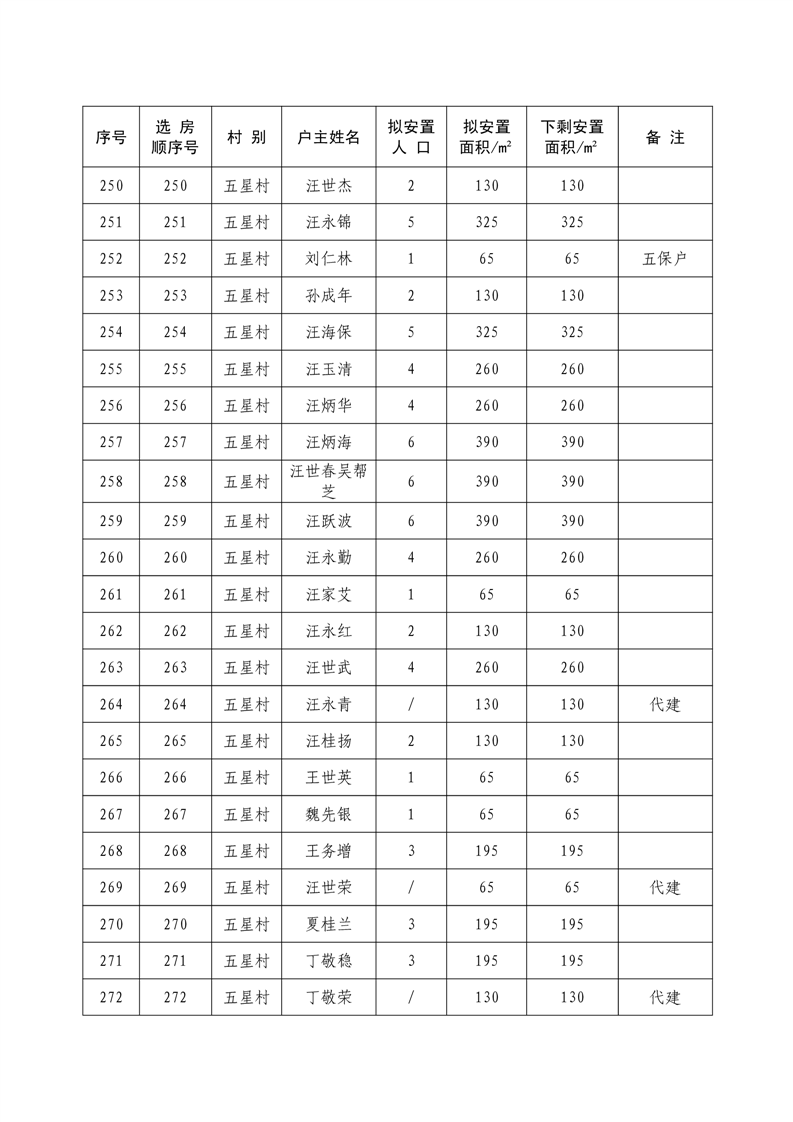 | 序号 | 选 房 顺序号 | 村 别 | 户主姓名 | 拟安置 人 口 | 拟安置 面积/㎡ | 下剩安置 面积/㎡ | 备 注 |
|---|---|---|---|---|---|---|---|
| 250 | 250 | 五星村 | 汪世杰 | 2 | 130 | 130 | |
| 251 | 251 | 五星村 | 汪永锦 | 5 | 325 | 325 | |
| 252 | 252 | 五星村 | 刘仁林 | 1 | 65 | 65 | 五保户 |
| 253 | 253 | 五星村 | 孙成年 | 2 | 130 | 130 | |
| 254 | 254 | 五星村 | 汪海保 | 5 | 325 | 325 | |
| 255 | 255 | 五星村 | 汪玉清 | 4 | 260 | 260 | |
| 256 | 256 | 五星村 | 汪炳华 | 4 | 260 | 260 | |
| 257 | 257 | 五星村 | 汪炳海 | 6 | 390 | 390 | |
| 258 | 258 | 五星村 | 汪世春吴帮芝 | 6 | 390 | 390 | |
| 259 | 259 | 五星村 | 汪跃波 | 6 | 390 | 390 | |
| 260 | 260 | 五星村 | 汪永勤 | 4 | 260 | 260 | |
| 261 | 261 | 五星村 | 汪家艾 | 1 | 65 | 65 | |
| 262 | 262 | 五星村 | 汪永红 | 2 | 130 | 130 | |
| 263 | 263 | 五星村 | 汪世武 | 4 | 260 | 260 | |
| 264 | 264 | 五星村 | 汪永青 | / | 130 | 130 | 代建 |
| 265 | 265 | 五星村 | 汪桂扬 | 2 | 130 | 130 | |
| 266 | 266 | 五星村 | 王世英 | 1 | 65 | 65 | |
| 267 | 267 | 五星村 | 魏先银 | 1 | 65 | 65 | |
| 268 | 268 | 五星村 | 王务增 | 3 | 195 | 195 | |
| 269 | 269 | 五星村 | 汪世荣 | / | 65 | 65 | 代建 |
| 270 | 270 | 五星村 | 夏桂兰 | 3 | 195 | 195 | |
| 271 | 271 | 五星村 | 丁敬稳 | 3 | 195 | 195 | |
| 272 | 272 | 五星村 | 丁敬荣 | / | 130 | 130 | 代建 |